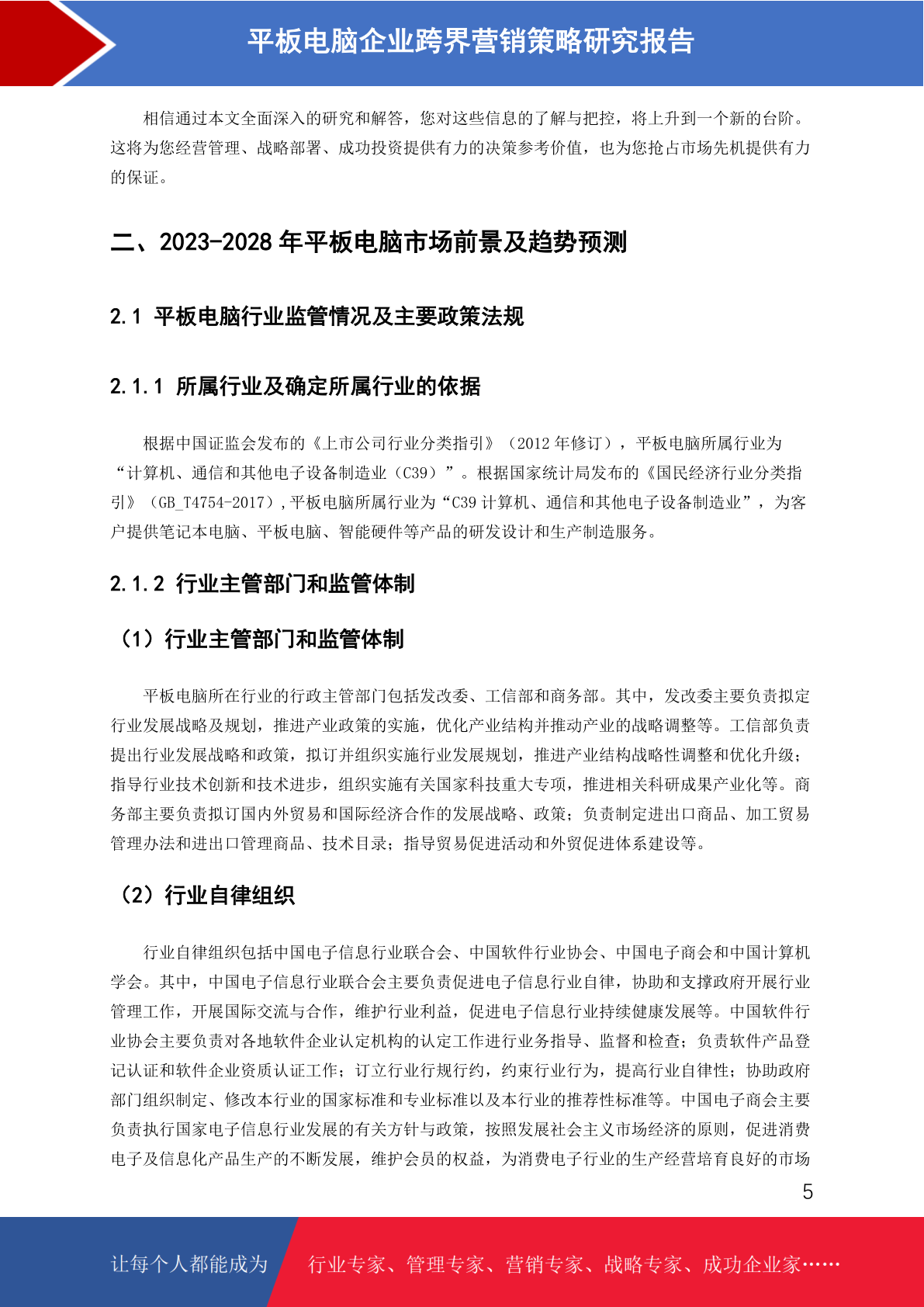 平板电脑企业跨界营销策略研究报告

相信通过本文全面深入的研究和解答，您对这些信息的了解与把控，将上升到一个新的台阶。这将为您经营管理、战略部署、成功投资提供有力的决策参考价值，也为您抢占市场先机提供有力的保证。

二、2023-2028 年平板电脑市场前景及趋势预测

2.1 平板电脑行业监管情况及主要政策法规

2.1.1 所属行业及确定所属行业的依据

根据中国证监会发布的《上市公司行业分类指引》（2012 年修订），平板电脑所属行业为“计算机、通信和其他电子设备制造业（C39）”。根据国家统计局发布的《国民经济行业分类指引》（GB_T4754-2017），平板电脑所属行业为“C39 计算机、通信和其他电子设备制造业”，为客户提供笔记本电脑、平板电脑、智能硬件等产品的研发设计和生产制造服务。

2.1.2 行业主管部门和监管体制

（1）行业主管部门和监管体制

平板电脑所在行业的行政主管部门包括发改委、工信部和商务部。其中，发改委主要负责拟定行业发展战略及规划，推进产业政策的实施，优化产业结构并推动产业的战略调整等。工信部负责提出行业发展战略和政策，拟订并组织实施行业发展规划，推进产业结构战略性调整和优化升级；指导行业技术创新和技术进步，组织实施有关国家科技重大专项，推进相关科研成果产业化等。商务部主要负责拟订国内外贸易和国际经济合作的发展战略、政策；负责制定进出口商品、加工贸易管理办法和进出口管理商品、技术目录；指导贸易促进活动和外贸促进体系建设等。

（2）行业自律组织

行业自律组织包括中国电子信息行业联合会、中国软件行业协会、中国电子商会和中国计算机学会。其中，中国电子信息行业联合会主要负责促进电子信息行业自律，协助和支撑政府开展行业管理工作，开展国际交流与合作，维护行业利益，促进电子信息行业持续健康发展等。中国软件行业协会主要负责对各地软件企业认定机构的认定工作进行业务指导、监督和检查；负责软件产品登记认证和软件企业资质认证工作；订立行业行规行约，约束行业行为，提高行业自律性；协助政府部门组织制定、修改本行业的国家标准和专业标准以及本行业的推荐性标准等。中国电子商会主要负责执行国家电子信息行业发展的有关方针与政策，按照发展社会主义市场经济的原则，促进消费电子及信息化产品生产的不断发展，维护会员的权益，为消费电子行业的生产经营培育良好的市场

5

让每个人都能成为 行业专家、管理专家、营销专家、战略专家、成功企业家……